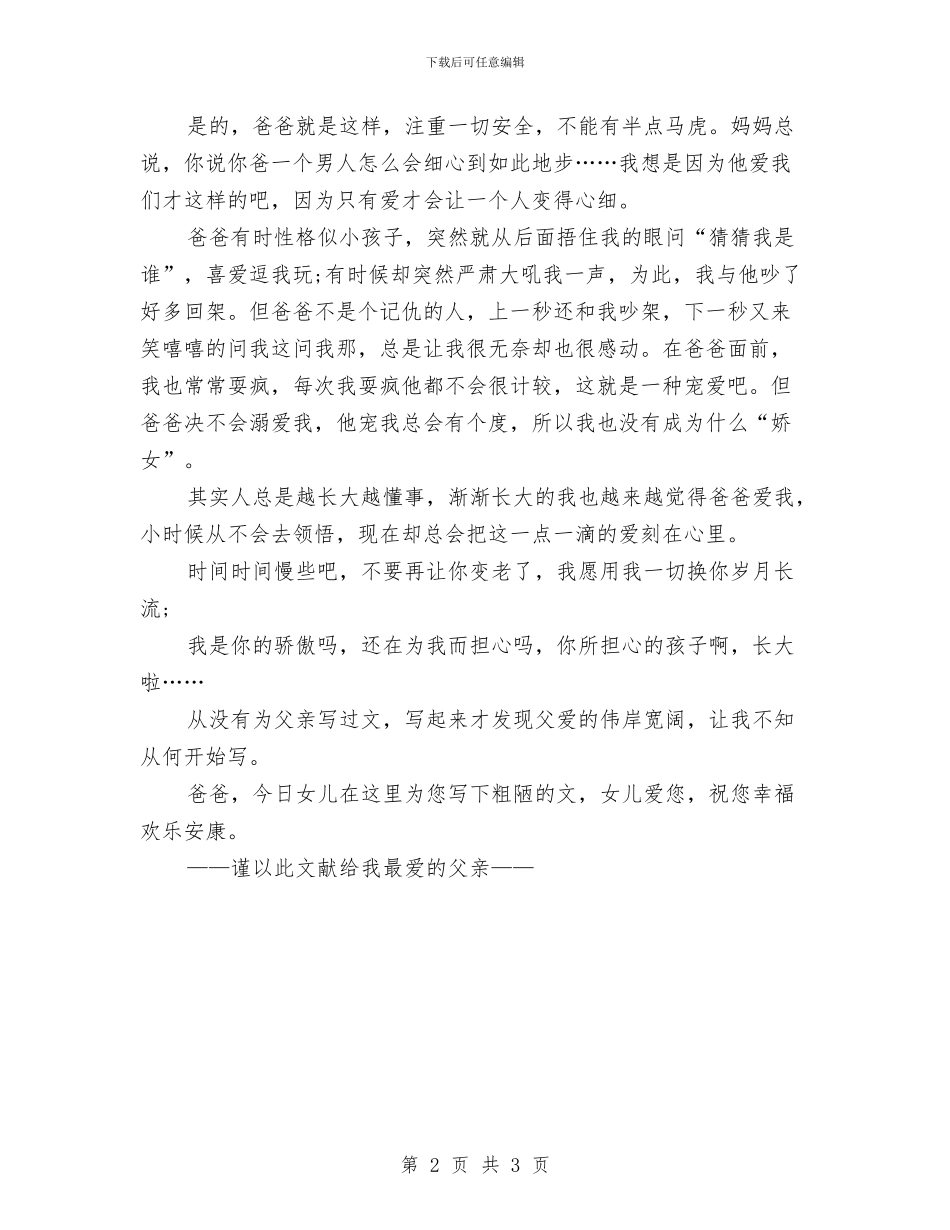 下载后可任意编辑

是的，爸爸就是这样，注重一切安全，不能有半点马虎。妈妈总说，你说你爸一个男人怎么会细心到如此地步……我想是因为他爱我们才这样的吧，因为只有爱才会让一个人变得心细。

爸爸有时性格似小孩子，突然就从后面捂住我的眼问“猜猜我是谁”，喜爱逗我玩;有时候却突然严肃大吼我一声，为此，我与他吵了好多回架。但爸爸不是个记仇的人，上一秒还和我吵架，下一秒又来笑嘻嘻的问我这问我那，总是让我很无奈却也很感动。在爸爸面前，我也常常耍疯，每次我耍疯他都不会很计较，这就是一种宠爱吧。但爸爸决不会溺爱我，他宠我总会有个度，所以我也没有成为什么“娇女”。

其实人总是越长大越懂事，渐渐长大的我也越来越觉得爸爸爱我，小时候从不会去领悟，现在却总会把这一点一滴的爱刻在心里。

时间时间慢些吧，不要再让你变老了，我愿用我一切换你岁月长流;

我是你的骄傲吗，还在为我而担心吗，你所担心的孩子啊，长大啦……

从没有为父亲写过文，写起来才发现父爱的伟岸宽阔，让我不知从何开始写。

爸爸，今日女儿在这里为您写下粗陋的文，女儿爱您，祝您幸福欢乐安康。

——谨以此文献给我最爱的父亲——

第 2 页 共 3 页